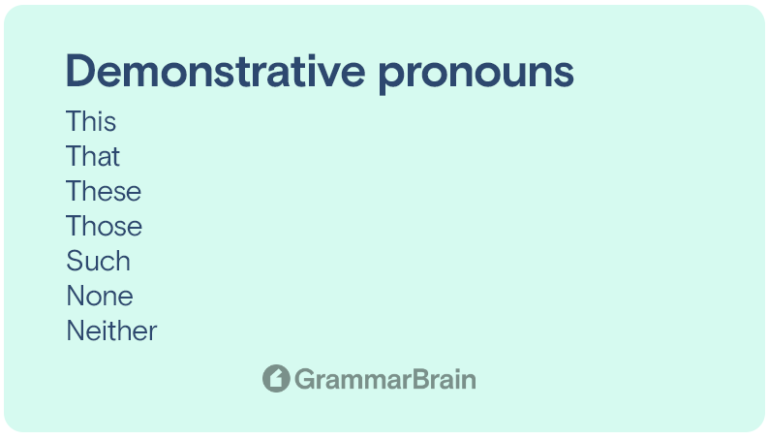 Demonstrative pronouns

This
That
These
Those
Such
None
Neither

GrammarBrain